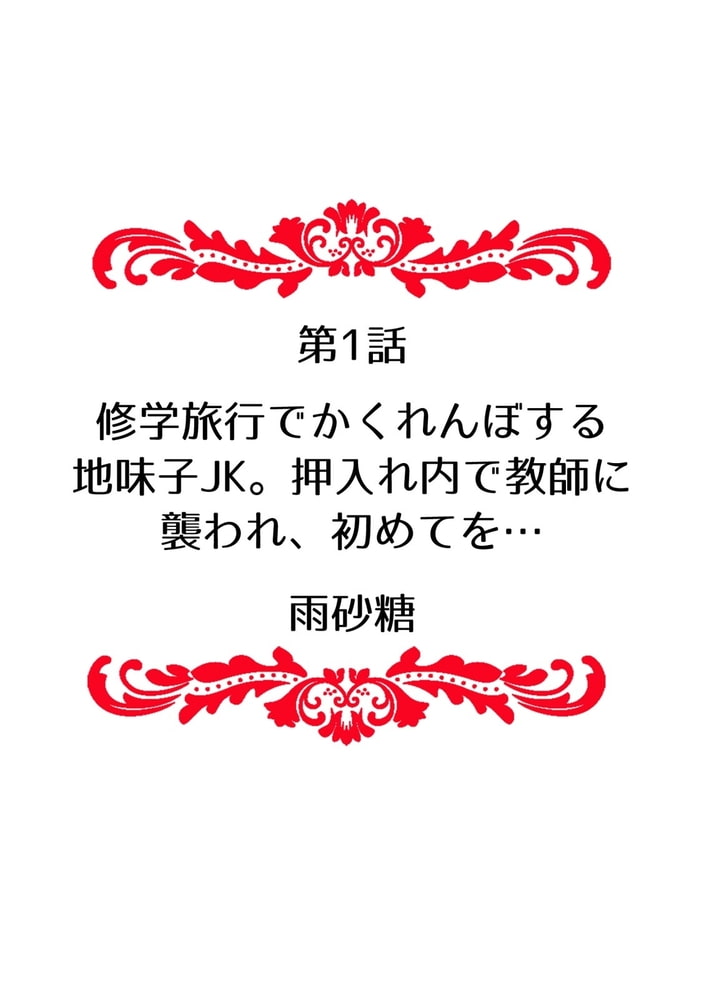 第1話

修学旅行でかくれんぼする地味子JK。押入れ内で教師に襲われ、初めてを…

雨砂糖